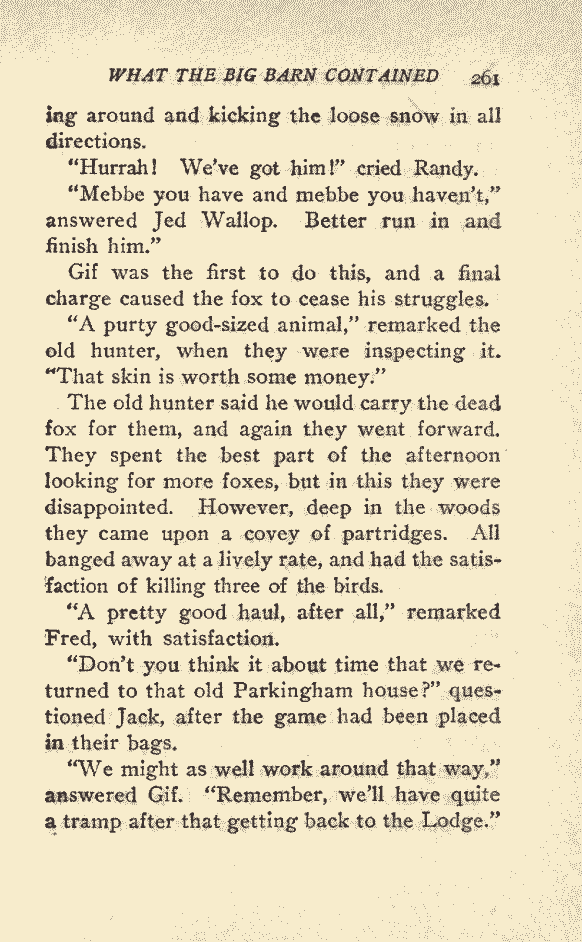 WHAT THE BIG BARN CONTAINED 261

ing around and kicking the loose snow in all directions.

"Hurrah! We've got him!" cried Randy.

"Mebbe you have and mebbe you haven't," answered Jed Wallop. Better run in and finish him."

Gif was the first to do this, and a final charge caused the fox to cease his struggles.

"A purty good-sized animal," remarked the old hunter, when they were inspecting it. "That skin is worth some money."

The old hunter said he would carry the dead fox for them, and again they went forward. They spent the best part of the afternoon looking for more foxes, but in this they were disappointed. However, deep in the woods they came upon a covey of partridges. All banged away at a lively rate, and had the satisfaction of killing three of the birds.

"A pretty good haul, after all," remarked Fred, with satisfaction.

"Don't you think it about time that we returned to that old Parkingham house?" questioned Jack, after the game had been placed in their bags.

"We might as well work around that way," answered Gif. "Remember, we'll have quite a tramp after that getting back to the Lodge."